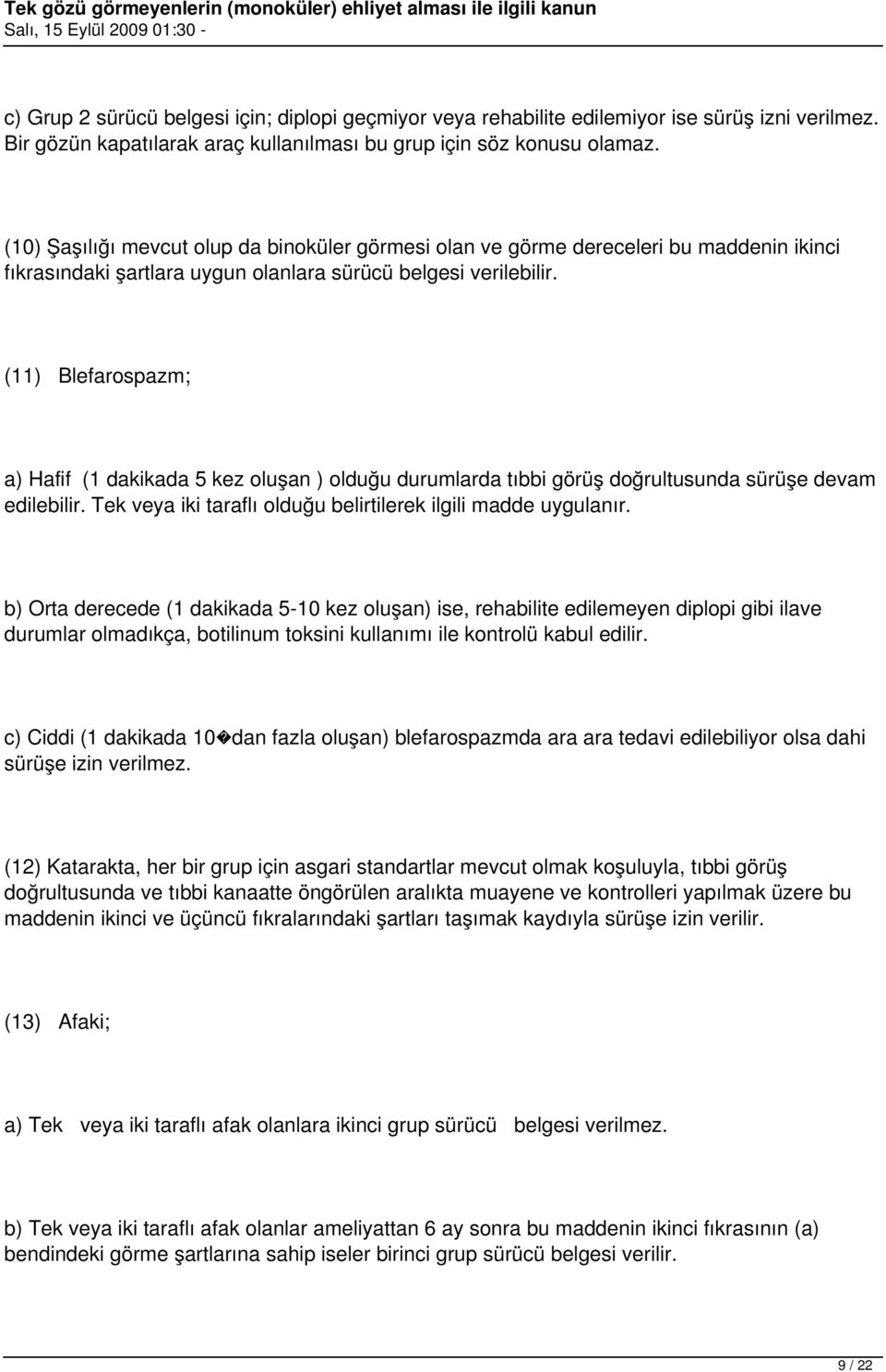 Tek gözü görmeyenlerin (monoküler) ehliyet alması ile ilgili kanun
Salı, 15 Eylül 2009 01:30 -

c) Grup 2 sürücü belgesi için; diplopi geçmiyor veya rehabilite edilemiyor ise sürüş izni verilmez. Bir gözün kapatılarak araç kullanılması bu grup için söz konusu olamaz.

(10) Şaşılığı mevcut olup da binoküler görmesi olan ve görme dereceleri bu maddenin ikinci fıkrasındaki şartlara uygun olanlara sürücü belgesi verilebilir.

(11) Blefarospazm;

a) Hafif (1 dakikada 5 kez oluşan ) olduğu durumlarda tıbbi görüş doğrultusunda sürüşe devam edilebilir. Tek veya iki taraflı olduğu belirtilerek ilgili madde uygulanır.

b) Orta derecede (1 dakikada 5-10 kez oluşan) ise, rehabilite edilemeyen diplopi gibi ilave durumlar olmadıkça, botilinum toksini kullanımı ile kontrolü kabul edilir.

c) Ciddi (1 dakikada 10�dan fazla oluşan) blefarospazmda ara ara tedavi edilebiliyor olsa dahi sürüşe izin verilmez.

(12) Katarakta, her bir grup için asgari standartlar mevcut olmak koşuluyla, tıbbi görüş doğrultusunda ve tıbbi kanaatte öngörülen aralıkta muayene ve kontrolleri yapılmak üzere bu maddenin ikinci ve üçüncü fıkralarındaki şartları taşımak kaydıyla sürüşe izin verilir.

(13) Afaki;

a) Tek veya iki taraflı afak olanlara ikinci grup sürücü belgesi verilmez.

b) Tek veya iki taraflı afak olanlar ameliyattan 6 ay sonra bu maddenin ikinci fıkrasının (a) bendindeki görme şartlarına sahip iseler birinci grup sürücü belgesi verilir.

9 / 22